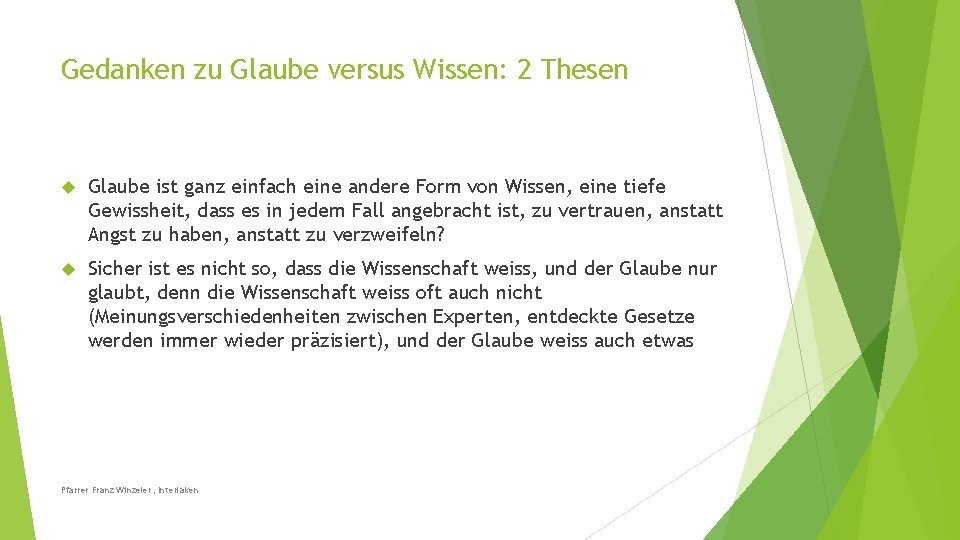 Gedanken zu Glaube versus Wissen: 2 Thesen

Glaube ist ganz einfach eine andere Form von Wissen, eine tiefe Gewissheit, dass es in jedem Fall angebracht ist, zu vertrauen, anstatt Angst zu haben, anstatt zu verzweifeln?

Sicher ist es nicht so, dass die Wissenschaft weiss, und der Glaube nur glaubt, denn die Wissenschaft weiss oft auch nicht (Meinungsverschiedenheiten zwischen Experten, entdeckte Gesetze werden immer wieder präzisiert), und der Glaube weiss auch etwas

Pfarrer Franz Winzeler, Interlaken